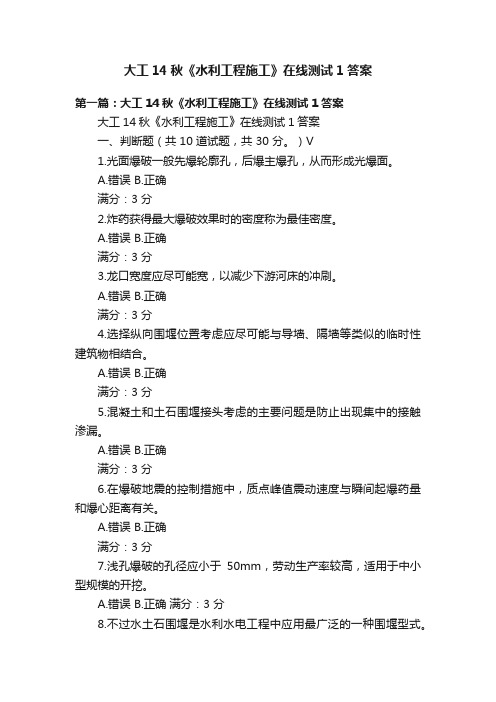 大工 14 秋《水利工程施工》在线测试 1 答案

第一篇：大工 14 秋《水利工程施工》在线测试 1 答案

大工 14 秋《水利工程施工》在线测试 1 答案

一、判断题（共 10 道试题，共 30 分。）V

1.光面爆破一般先爆轮廓孔，后爆主爆孔，从而形成光爆面。

A.错误 B.正确

满分：3 分

2.炸药获得最大爆破效果时的密度称为最佳密度。

A.错误 B.正确

满分：3 分

3.龙口宽度应尽可能宽，以减少下游河床的冲刷。

A.错误 B.正确

满分：3 分

4.选择纵向围堰位置考虑应尽可能与导墙、隔墙等类似的临时性建筑物相结合。

A.错误 B.正确

满分：3 分

5.混凝土和土石围堰接头考虑的主要问题是防止出现集中的接触渗漏。

A.错误 B.正确

满分：3 分

6.在爆破地震的控制措施中，质点峰值震动速度与瞬间起爆药量和爆心距离有关。

A.错误 B.正确

满分：3 分

7.浅孔爆破的孔径应小于 50mm，劳动生产率较高，适用于中小型规模的开挖。

A.错误 B.正确 满分：3 分

8.不过水土石围堰是水利水电工程中应用最广泛的一种围堰型式。